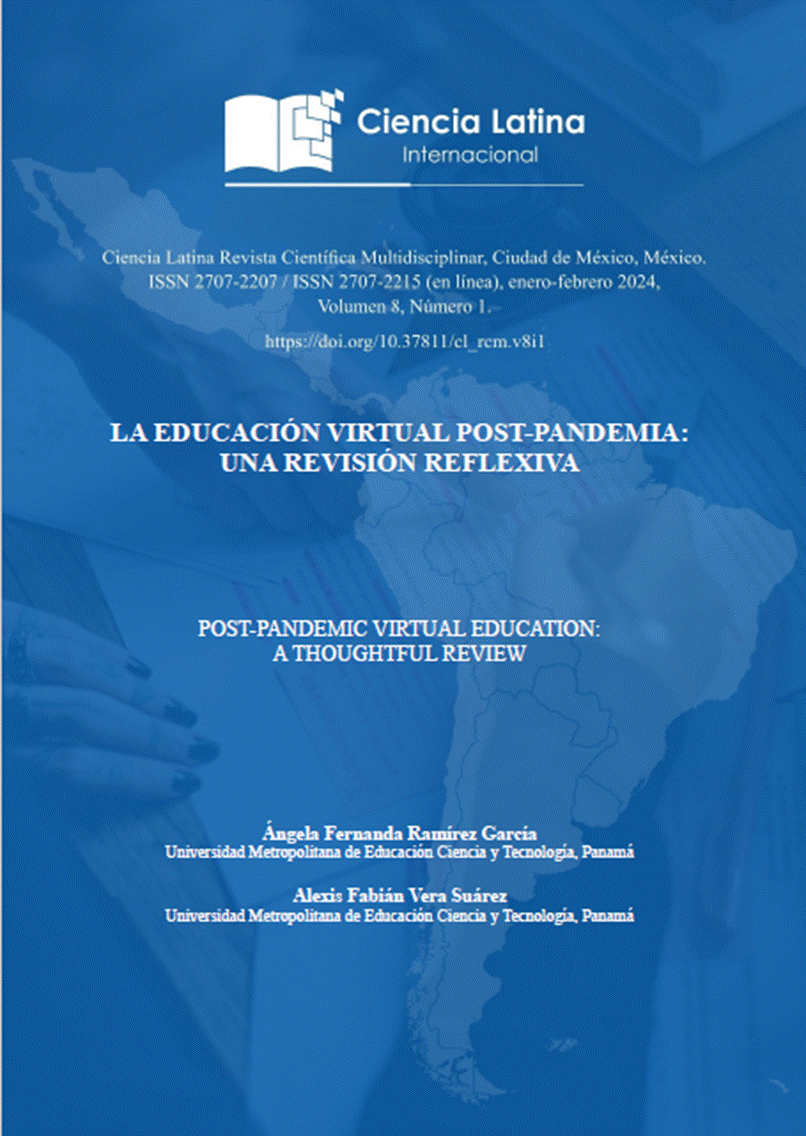 Ciencia Latina
Internacional

Ciencia Latina Revista Científica Multidisciplinar, Ciudad de México, México.
ISSN 2707-2207 / ISSN 2707-2215 (en línea), enero-febrero 2024,
Volumen 8, Número 1.

https://doi.org/10.37811/cl_rcm.v8i1

LA EDUCACIÓN VIRTUAL POST-PANDEMIA:
UNA REVISIÓN REFLEXIVA

POST-PANDEMIC VIRTUAL EDUCATION:
A THOUGHTFUL REVIEW

Ángela Fernanda Ramírez García
Universidad Metropolitana de Educación Ciencia y Tecnología, Panamá

Alexis Fabián Vera Suárez
Universidad Metropolitana de Educación Ciencia y Tecnología, Panamá